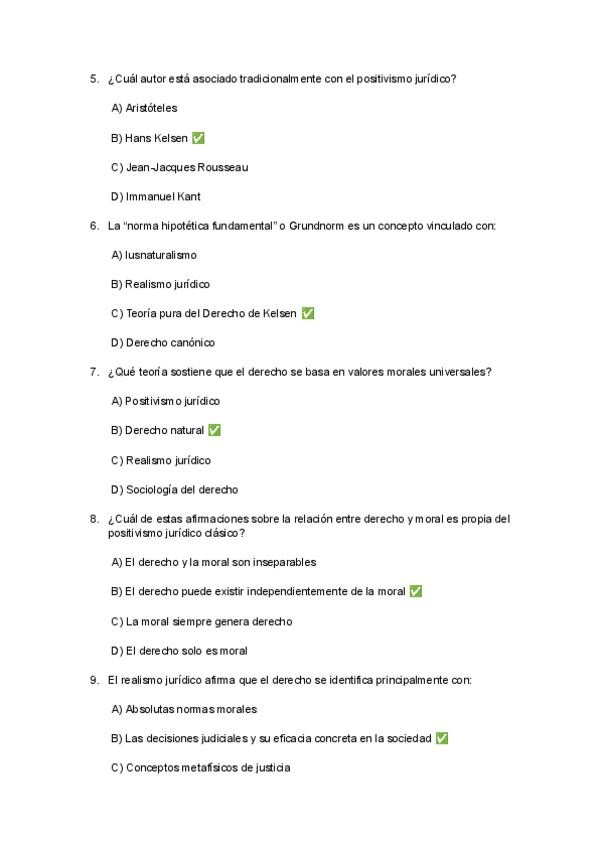 5. ¿Cuál autor está asociado tradicionalmente con el positivismo jurídico?

A) Aristóteles

B) Hans Kelsen ✅

C) Jean-Jacques Rousseau

D) Immanuel Kant

6. La "norma hipotética fundamental" o Grundnorm es un concepto vinculado con:

A) Iusnaturalismo

B) Realismo jurídico

C) Teoría pura del Derecho de Kelsen ✅

D) Derecho canónico

7. ¿Qué teoría sostiene que el derecho se basa en valores morales universales?

A) Positivismo jurídico

B) Derecho natural ✅

C) Realismo jurídico

D) Sociología del derecho

8. ¿Cuál de estas afirmaciones sobre la relación entre derecho y moral es propia del positivismo jurídico clásico?

A) El derecho y la moral son inseparables

B) El derecho puede existir independientemente de la moral ✅

C) La moral siempre genera derecho

D) El derecho solo es moral

9. El realismo jurídico afirma que el derecho se identifica principalmente con:

A) Absolutas normas morales

B) Las decisiones judiciales y su eficacia concreta en la sociedad ✅

C) Conceptos metafísicos de justicia